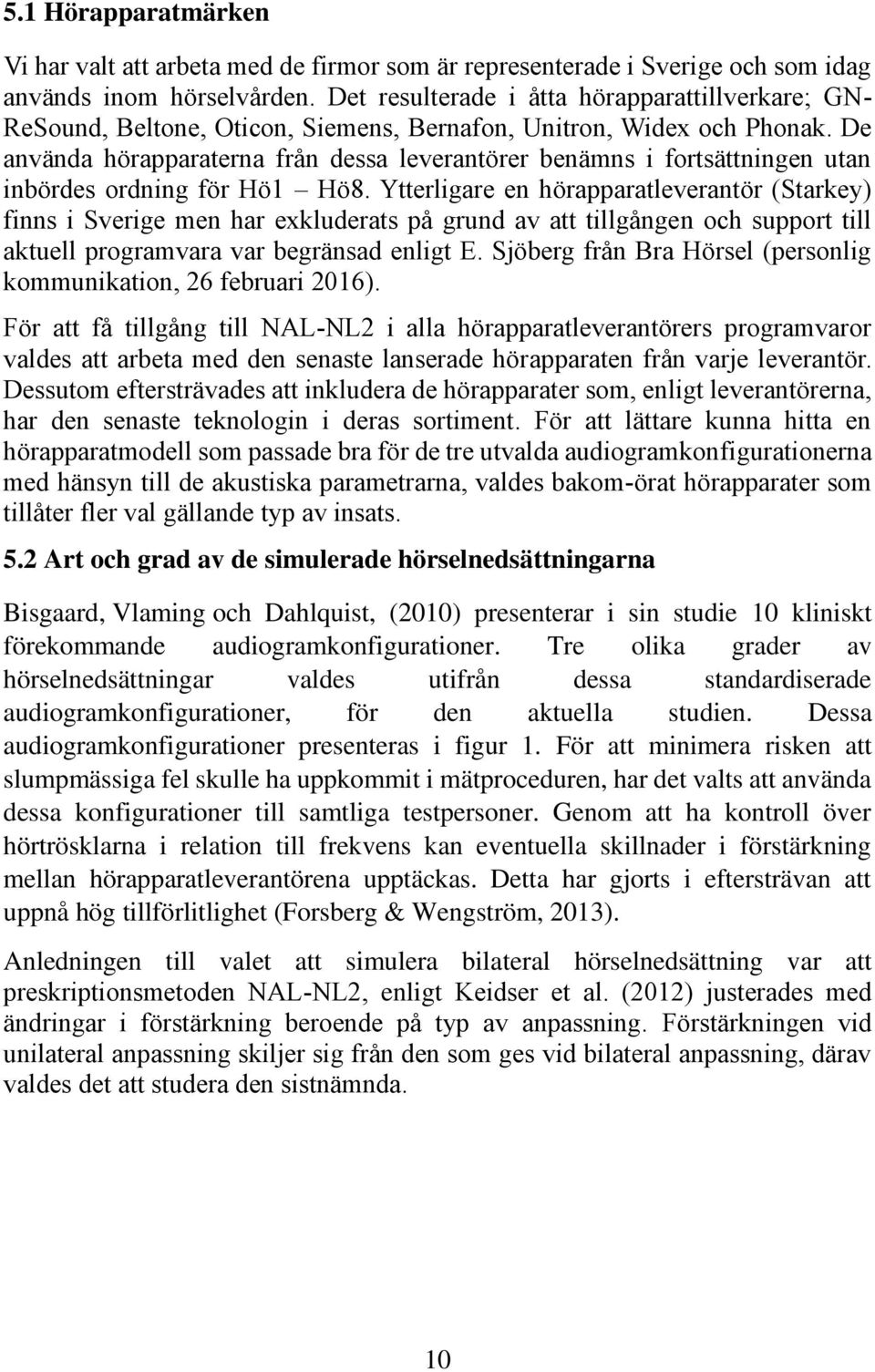 5.1 Hörapparatmärken

Vi har valt att arbeta med de firmor som är representerade i Sverige och som idag används inom hörselvården. Det resulterade i åtta hörapparattillverkare; GN-ReSound, Beltone, Oticon, Siemens, Bernafon, Unitron, Widex och Phonak. De använda hörapparaterna från dessa leverantörer benämns i fortsättningen utan inbördes ordning för Hö1 – Hö8. Ytterligare en hörapparatleverantör (Starkey) finns i Sverige men har exkluderats på grund av att tillgången och support till aktuell programvara var begränsad enligt E. Sjöberg från Bra Hörsel (personlig kommunikation, 26 februari 2016).

För att få tillgång till NAL-NL2 i alla hörapparatleverantörers programvaror valdes att arbeta med den senaste lanserade hörapparaten från varje leverantör. Dessutom eftersträvades att inkludera de hörapparater som, enligt leverantörerna, har den senaste teknologin i deras sortiment. För att lättare kunna hitta en hörapparatmodell som passade bra för de tre utvalda audiogramkonfigurationerna med hänsyn till de akustiska parametrarna, valdes bakom-örat hörapparater som tillåter fler val gällande typ av insats.

5.2 Art och grad av de simulerade hörselnedsättningarna

Bisgaard, Vlaming och Dahlquist, (2010) presenterar i sin studie 10 kliniskt förekommande audiogramkonfigurationer. Tre olika grader av hörselnedsättningar valdes utifrån dessa standardiserade audiogramkonfigurationer, för den aktuella studien. Dessa audiogramkonfigurationer presenteras i figur 1. För att minimera risken att slumpmässiga fel skulle ha uppkommit i mätproceduren, har det valts att använda dessa konfigurationer till samtliga testpersoner. Genom att ha kontroll över hörtrösklarna i relation till frekvens kan eventuella skillnader i förstärkning mellan hörapparatleverantörena upptäckas. Detta har gjorts i eftersträvan att uppnå hög tillförlitlighet (Forsberg & Wengström, 2013).

Anledningen till valet att simulera bilateral hörselnedsättning var att preskriptionsmetoden NAL-NL2, enligt Keidser et al. (2012) justerades med ändringar i förstärkning beroende på typ av anpassning. Förstärkningen vid unilateral anpassning skiljer sig från den som ges vid bilateral anpassning, därav valdes det att studera den sistnämnda.

10